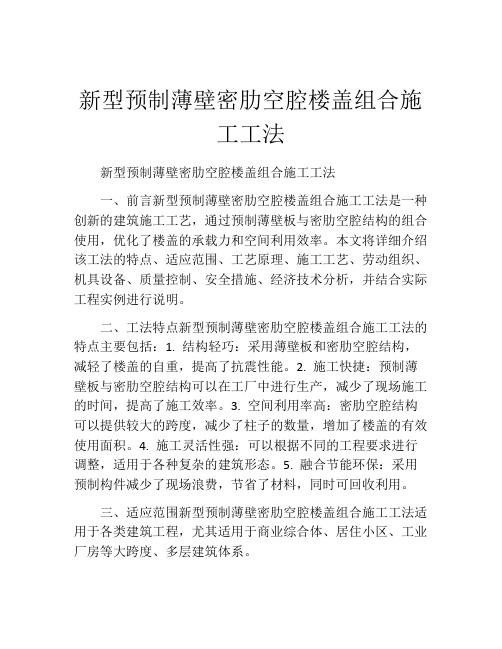 新型预制薄壁密肋空腔楼盖组合施工工法

新型预制薄壁密肋空腔楼盖组合施工工法

一、前言新型预制薄壁密肋空腔楼盖组合施工工法是一种创新的建筑施工工艺，通过预制薄壁板与密肋空腔结构的组合使用，优化了楼盖的承载力和空间利用效率。本文将详细介绍该工法的特点、适应范围、工艺原理、施工工艺、劳动组织、机具设备、质量控制、安全措施、经济技术分析，并结合实际工程实例进行说明。

二、工法特点新型预制薄壁密肋空腔楼盖组合施工工法的特点主要包括：1. 结构轻巧：采用薄壁板和密肋空腔结构，减轻了楼盖的自重，提高了抗震性能。2. 施工快捷：预制薄壁板与密肋空腔结构可以在工厂中进行生产，减少了现场施工的时间，提高了施工效率。3. 空间利用率高：密肋空腔结构可以提供较大的跨度，减少了柱子的数量，增加了楼盖的有效使用面积。4. 施工灵活性强：可以根据不同的工程要求进行调整，适用于各种复杂的建筑形态。5. 融合节能环保：采用预制构件减少了现场浪费，节省了材料，同时可回收利用。

三、适应范围新型预制薄壁密肋空腔楼盖组合施工工法适用于各类建筑工程，尤其适用于商业综合体、居住小区、工业厂房等大跨度、多层建筑体系。